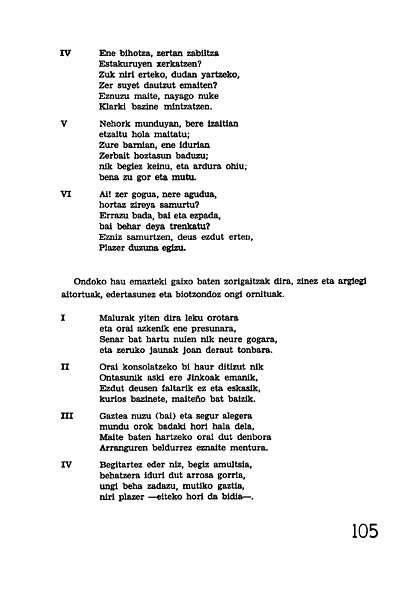 IV Ene bihotza, zertan zabiltza
Estakuruyen xerkatzen?
Zuk niri erteko, dudan yartzeko,
Zer suyet dautzut emaiten?
Eznuzu maite, nayago nuke
Klarki bazine mintzatzen.

V Nehork munduyan, bere izaitian
etzaitu hola maitatu;
Zure barnian, ene idurian
Zerbait hoztasun baduzu;
nik begiez keinu, eta ardura ohiu;
bena zu gor eta mutu.

VI Ai! zer gogua, nere agudua,
hortaz zireya samurtu?
Errazu bada, bai eta ezpada,
bai behar deya trenkatu?
Ezniz samurtzen, deus ezdut erten,
Plazer duzuna egizu.

Ondoko hau emazteki gaixo baten zorigaitzak dira, zinez eta argiegi aitortuak, edertasunez eta biotzondoz ongi ornituak.

I Malurak yiten dira leku orotara
eta orai azkenik ene presunara,
Senar bat hartu nuien nik neure gogara,
eta zeruko jaunak joan deraut tonbara.

II Orai konsolatzeko bi haur ditizut nik
Ontasunik aski ere Jinkoak emanik,
Ezdut deusen faltarik ez eta eskasik,
kurios bazinete, maiteño bat baizik.

III Gaztea nuzu (bai) eta segur alegera
mundu orok badaki hori hala dela,
Maite baten hartzeko orai dut denbora
Arranguren beldurrez eznaite mentura.

IV Begitartez eder niz, begiz amultsia,
behatzera iduri dut arrosa gorria,
ungi beha zadazu, mutiko gaztia,
niri plazer —eiteko hori da bidia—.

105